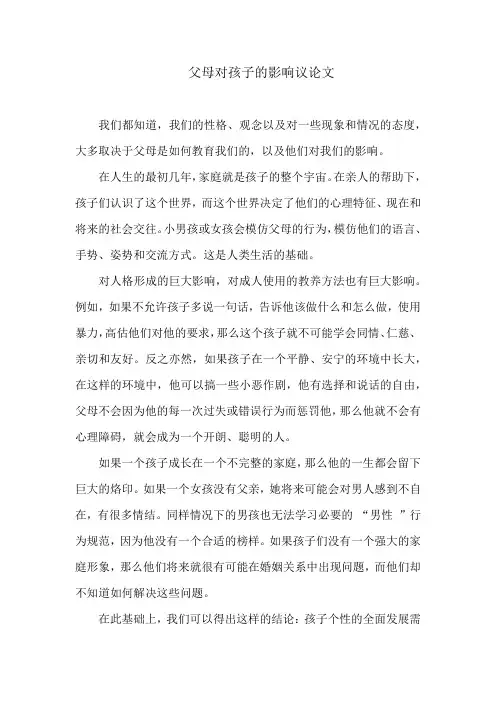 父母对孩子的影响议论文

我们都知道，我们的性格、观念以及对一些现象和情况的态度，大多取决于父母是如何教育我们的，以及他们对我们的影响。

在人生的最初几年，家庭就是孩子的整个宇宙。在亲人的帮助下，孩子们认识了这个世界，而这个世界决定了他们的心理特征、现在和将来的社会交往。小男孩或女孩会模仿父母的行为，模仿他们的语言、手势、姿势和交流方式。这是人类生活的基础。

对人格形成的巨大影响，对成人使用的教养方法也有巨大影响。例如，如果不允许孩子多说一句话，告诉他该做什么和怎么做，使用暴力，高估他们对他的要求，那么这个孩子就不可能学会同情、仁慈、亲切和友好。反之亦然，如果孩子在一个平静、安宁的环境中长大，在这样的环境中，他可以搞一些小恶作剧，他有选择和说话的自由，父母不会因为他的每一次过失或错误行为而惩罚他，那么他就不会有心理障碍，就会成为一个开朗、聪明的人。

如果一个孩子成长在一个不完整的家庭，那么他的一生都会留下巨大的烙印。如果一个女孩没有父亲，她将来可能会对男人感到不自在，有很多情结。同样情况下的男孩也无法学习必要的 “男性 ”行为规范，因为他没有一个合适的榜样。如果孩子们没有一个强大的家庭形象，那么他们将来就很有可能在婚姻关系中出现问题，而他们却不知道如何解决这些问题。

在此基础上，我们可以得出这样的结论：孩子个性的全面发展需